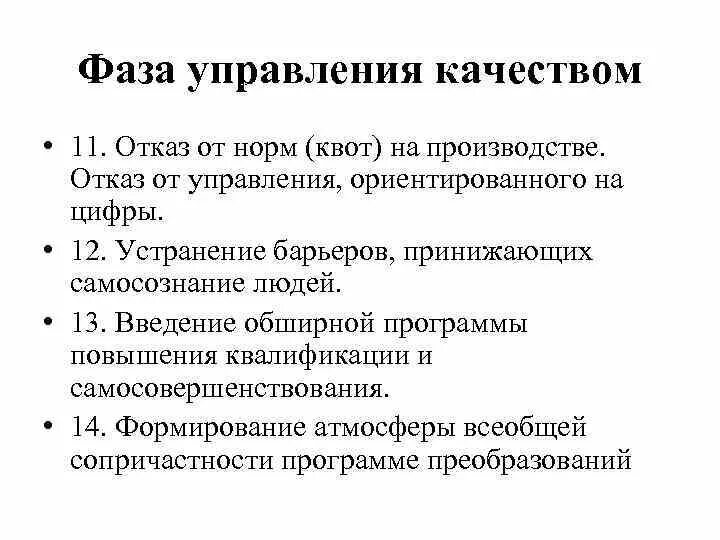 Фаза управления качеством

• 11. Отказ от норм (квот) на производстве. Отказ от управления, ориентированного на цифры.
• 12. Устранение барьеров, принижающих самосознание людей.
• 13. Введение обширной программы повышения квалификации и самосовершенствования.
• 14. Формирование атмосферы всеобщей сопричастности программе преобразований